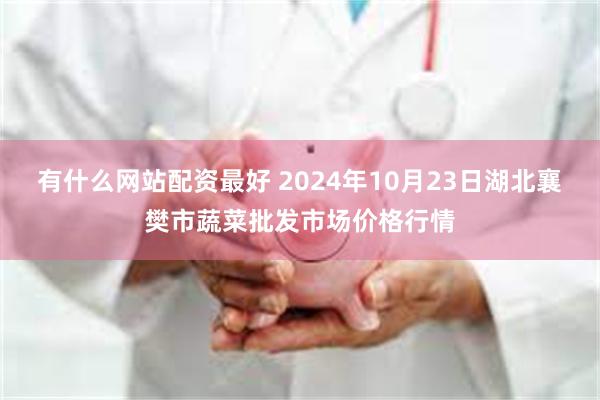 有什么网站配资最好 2024年10月23日湖北襄樊市蔬菜批发市场价格行情